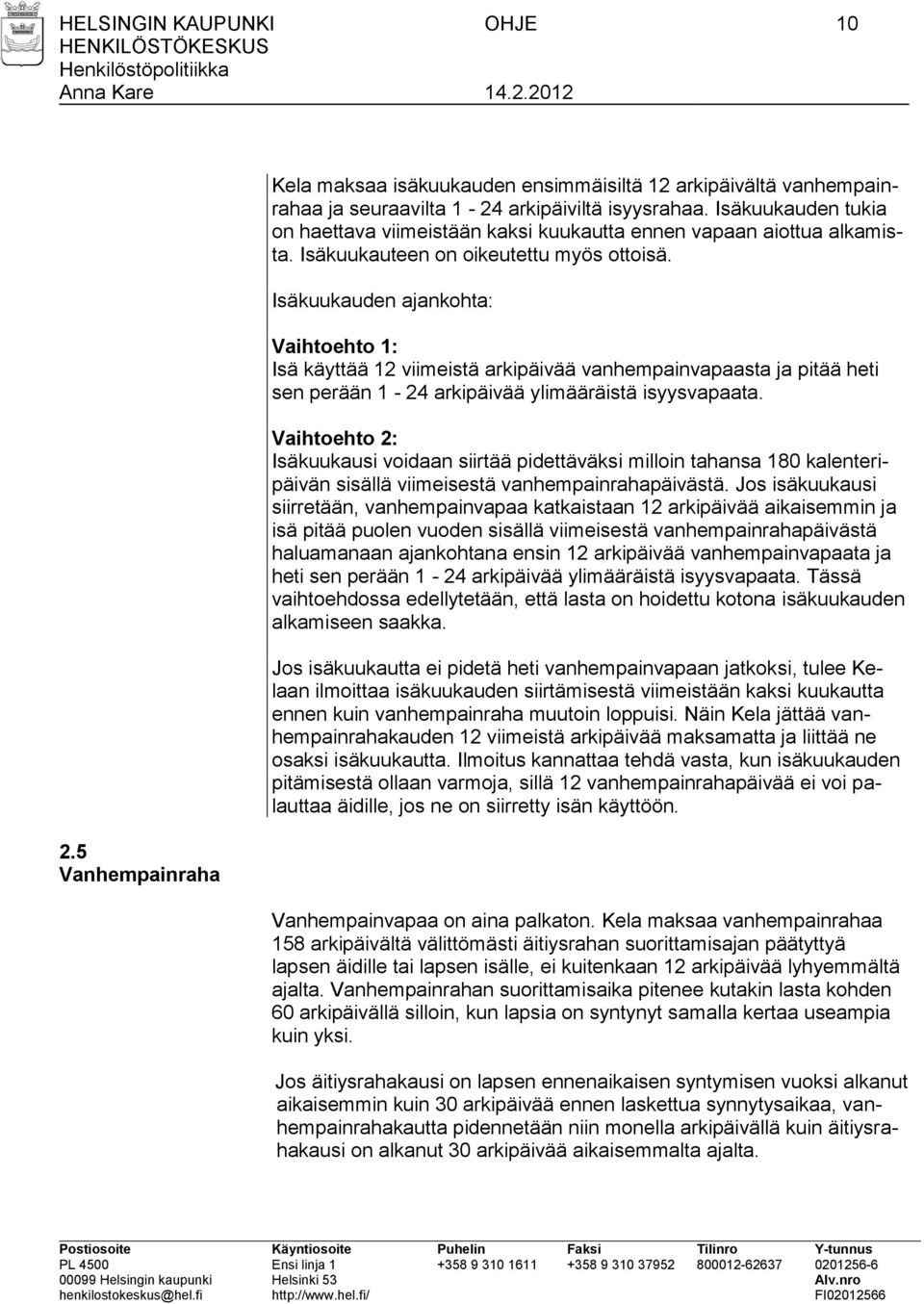 HELSINGIN KAUPUNKI OHJE 10
HENKILÖSTÖKESKUS
Henkilöstöpolitiikka
Anna Kare 14.2.2012

Kela maksaa isäkuukauden ensimmäisiltä 12 arkipäivältä vanhempainrahaa ja seuraavilta 1 - 24 arkipäiviltä isyysrahaa. Isäkuukauden tukia on haettava viimeistään kaksi kuukautta ennen vapaan aiottua alkamista. Isäkuukauteen on oikeutettu myös ottoisä.

Isäkuukauden ajankohta:

Vaihtoehto 1:
Isä käyttää 12 viimeistä arkipäivää vanhempainvapaasta ja pitää heti sen perään 1 - 24 arkipäivää ylimääräistä isyysvapaata.

Vaihtoehto 2:
Isäkuukausi voidaan siirtää pidettäväksi milloin tahansa 180 kalenteripäivän sisällä viimeisestä vanhempainrahapäivästä. Jos isäkuukausi siirretään, vanhempainvapaa katkaistaan 12 arkipäivää aikaisemmin ja isä pitää puolen vuoden sisällä viimeisestä vanhempainrahapäivästä haluamanaan ajankohtana ensin 12 arkipäivää vanhempainvapaata ja heti sen perään 1 - 24 arkipäivää ylimääräistä isyysvapaata. Tässä vaihtoehdossa edellytetään, että lasta on hoidettu kotona isäkuukauden alkamiseen saakka.

Jos isäkuukautta ei pidetä heti vanhempainvapaan jatkoksi, tulee Kelaan ilmoittaa isäkuukauden siirtämisestä viimeistään kaksi kuukautta ennen kuin vanhempainraha muutoin loppuisi. Näin Kela jättää vanhempainrahakauden 12 viimeistä arkipäivää maksamatta ja liittää ne osaksi isäkuukautta. Ilmoitus kannattaa tehdä vasta, kun isäkuukauden pitämisestä ollaan varmoja, sillä 12 vanhempainrahapäivää ei voi palauttaa äidille, jos ne on siirretty isän käyttöön.

2.5 Vanhempainraha

Vanhempainvapaa on aina palkaton. Kela maksaa vanhempainrahaa 158 arkipäivältä välittömästi äitiysrahan suorittamisajan päätyttyä lapsen äidille tai lapsen isälle, ei kuitenkaan 12 arkipäivää lyhyemmältä ajalta. Vanhempainrahan suorittamisaika pitenee kutakin lasta kohden 60 arkipäivällä silloin, kun lapsia on syntynyt samalla kertaa useampia kuin yksi.

Jos äitiysrahakausi on lapsen ennenaikaisen syntymisen vuoksi alkanut aikaisemmin kuin 30 arkipäivää ennen laskettua synnytysaikaa, vanhempainrahakautta pidennetään niin monella arkipäivällä kuin äitiysrahakausi on alkanut 30 arkipäivää aikaisemmalta ajalta.

Postiosoite
PL 4500
00099 Helsingin kaupunki
henkilostokeskus@hel.fi

Käyntiosoite
Ensi linja 1
Helsinki 53
http://www.hel.fi/

Puhelin
+358 9 310 1611

Faksi
+358 9 310 37952

Tilinro
800012-62637

Y-tunnus
0201256-6
Alv.nro
FI02012566